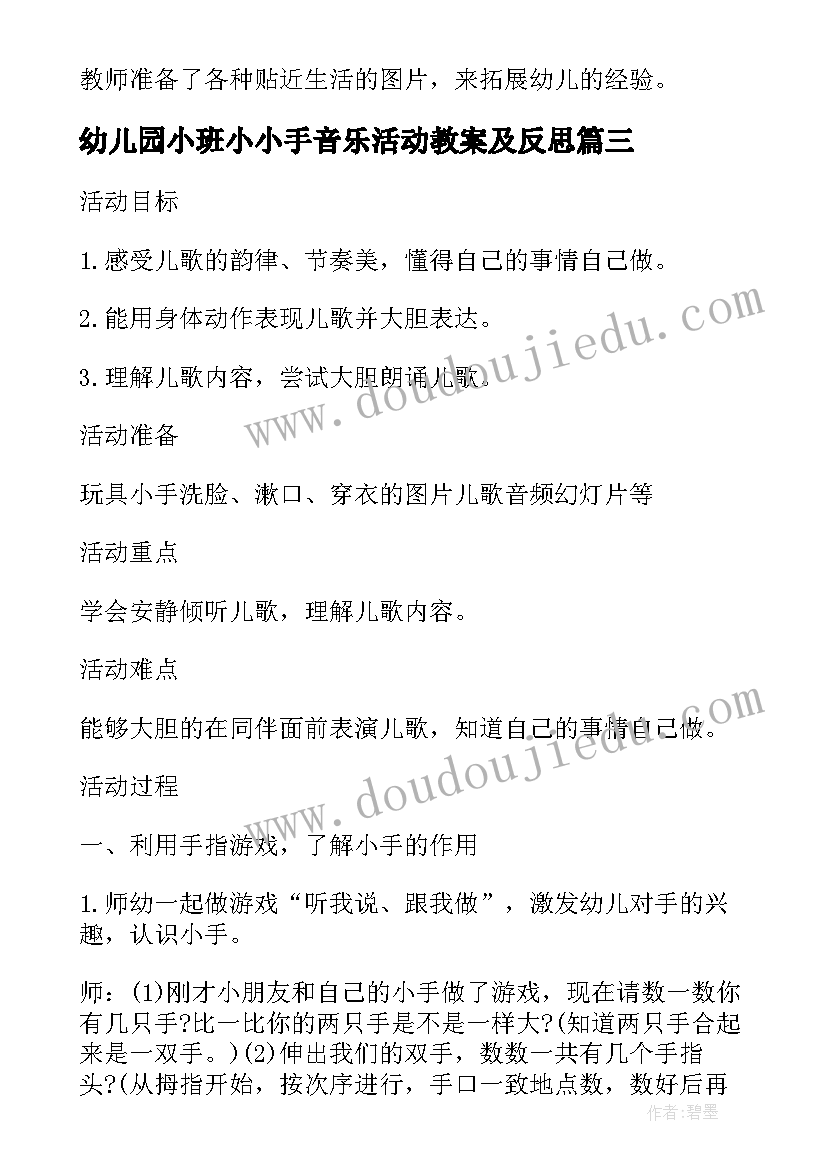 教师准备了各种贴近生活的图片，来拓展幼儿的经验。

幼儿园小班小小手音乐活动教案及反思篇三

活动目标

1.感受儿歌的韵律、节奏美，懂得自己的事情自己做。

2.能用身体动作表现儿歌并大胆表达。

3.理解儿歌内容，尝试大胆朗诵儿歌。

活动准备

玩具小手洗脸、漱口、穿衣的图片儿歌音频幻灯片等

活动重点

学会安静倾听儿歌，理解儿歌内容。

活动难点

能够大胆的在同伴面前表演儿歌，知道自己的事情自己做。

活动过程

一、利用手指游戏，了解小手的作用

1.师幼一起做游戏“听我说、跟我做”，激发幼儿对手的兴趣，认识小手。

师：(1)刚才小朋友和自己的小手做了游戏，现在请数一数你有几只手?比一比你的两只手是不是一样大?(知道两只手合起来是一双手。)(2)伸出我们的双手，数数一共有几个手指头?(从拇指开始，按次序进行，手口一致地点数，数好后再

www.doudoujiedu.com

www.doudoujiedu.com

作者：碧墨